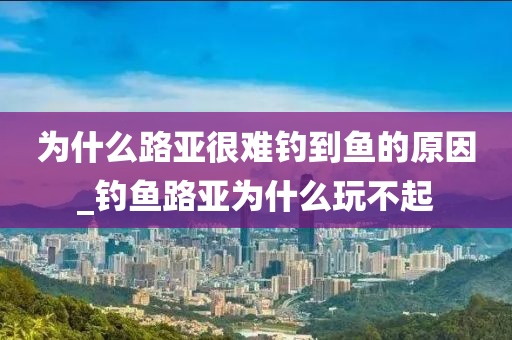 为什么路亚很难钓到鱼的原因_钓鱼路亚为什么玩不起